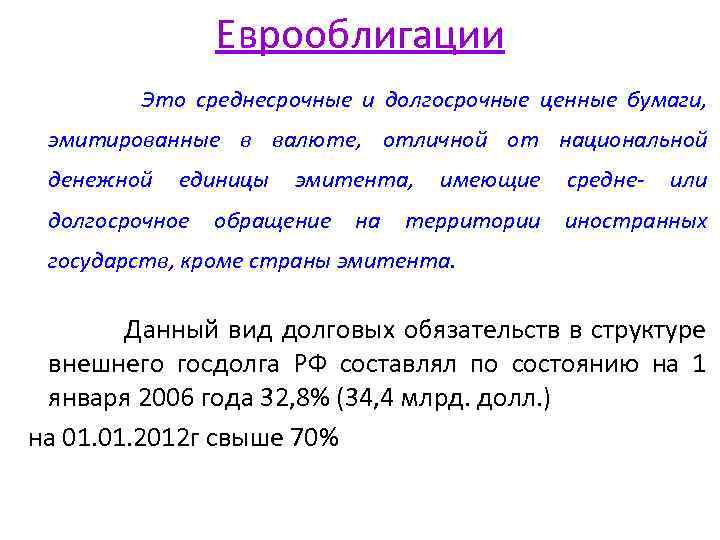 Еврооблигации

Это среднесрочные и долгосрочные ценные бумаги, эмитированные в валюте, отличной от национальной денежной единицы эмитента, имеющие средне- или долгосрочное обращение на территории иностранных государств, кроме страны эмитента.

Данный вид долговых обязательств в структуре внешнего госдолга РФ составлял по состоянию на 1 января 2006 года 32,8% (34,4 млрд. долл.)

на 01.01.2012г свыше 70%